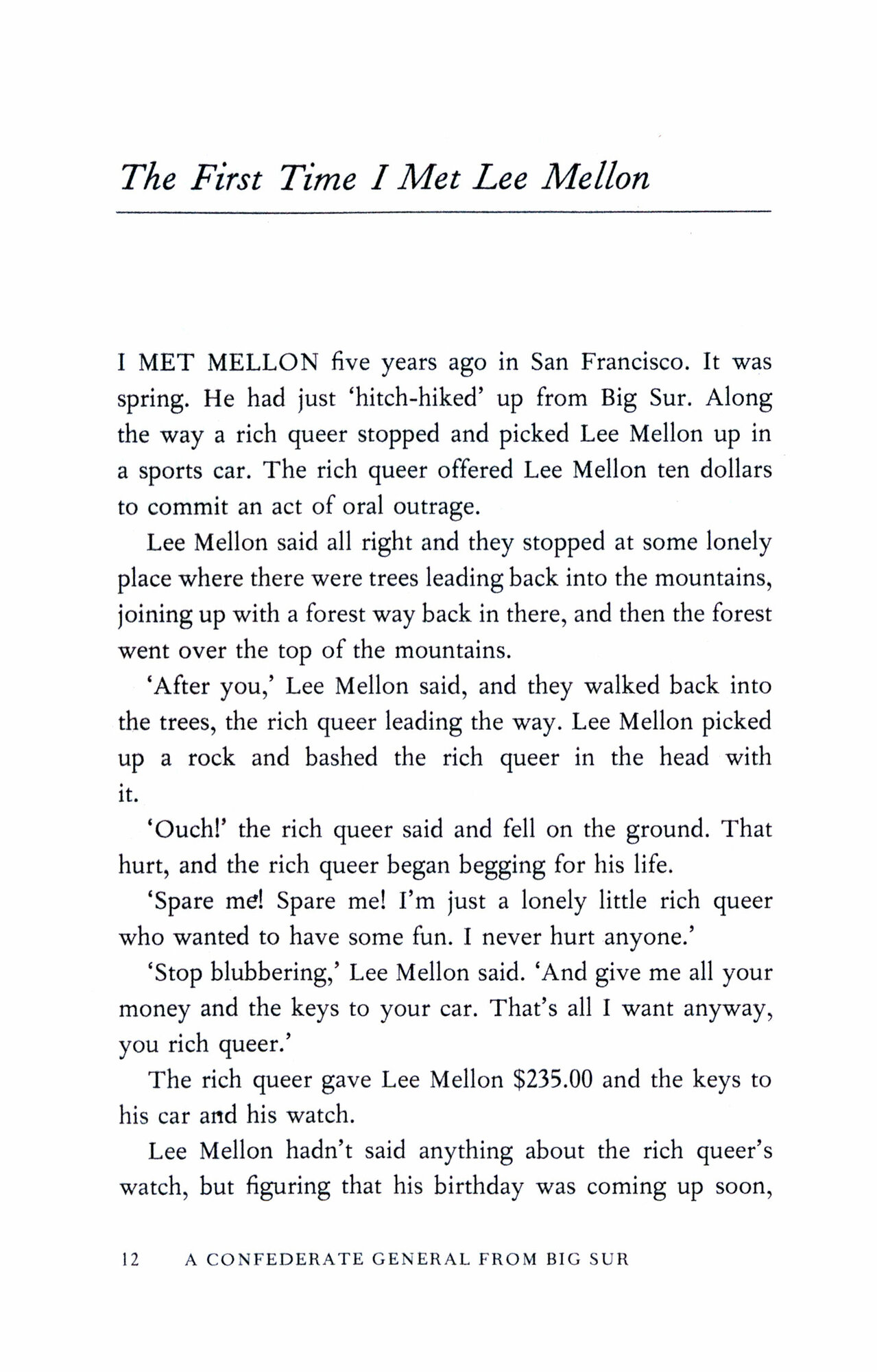 The First Time I Met Lee Mellon

I MET MELLON five years ago in San Francisco. It was spring. He had just 'hitch-hiked' up from Big Sur. Along the way a rich queer stopped and picked Lee Mellon up in a sports car. The rich queer offered Lee Mellon ten dollars to commit an act of oral outrage.

Lee Mellon said all right and they stopped at some lonely place where there were trees leading back into the mountains, joining up with a forest way back in there, and then the forest went over the top of the mountains.

'After you,' Lee Mellon said, and they walked back into the trees, the rich queer leading the way. Lee Mellon picked up a rock and bashed the rich queer in the head with it.

'Ouch!' the rich queer said and fell on the ground. That hurt, and the rich queer began begging for his life.

'Spare me! Spare me! I'm just a lonely little rich queer who wanted to have some fun. I never hurt anyone.'

'Stop blubbering,' Lee Mellon said. 'And give me all your money and the keys to your car. That's all I want anyway, you rich queer.'

The rich queer gave Lee Mellon $235.00 and the keys to his car and his watch.

Lee Mellon hadn't said anything about the rich queer's watch, but figuring that his birthday was coming up soon,

12 A CONFEDERATE GENERAL FROM BIG SUR